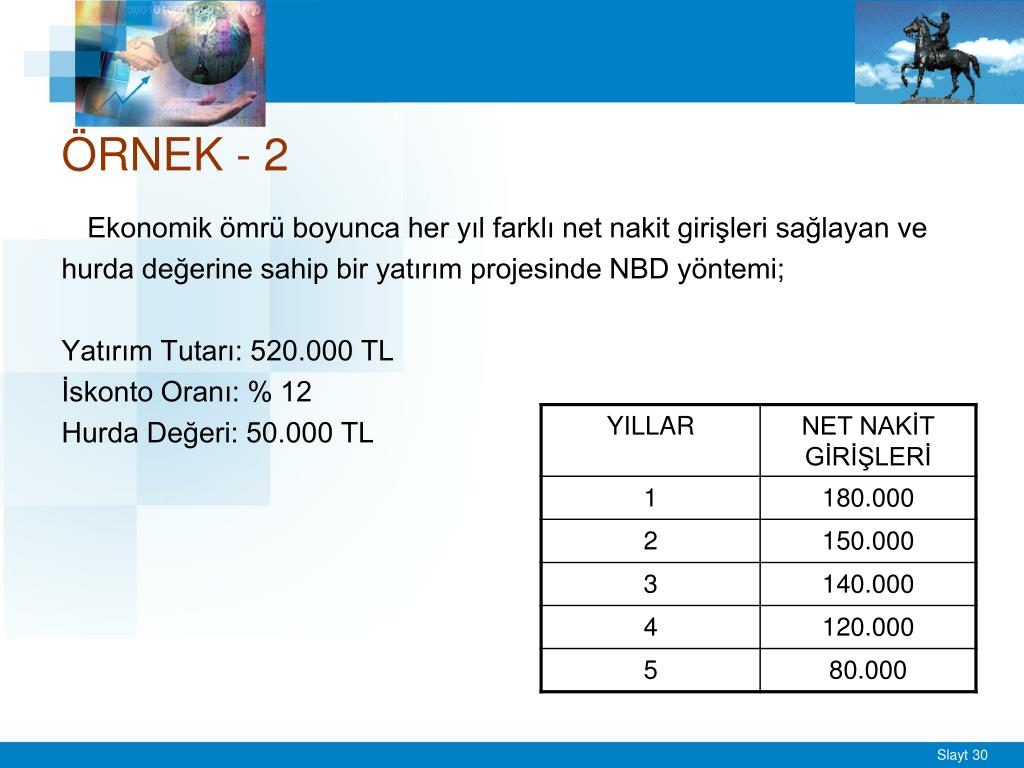 ÖRNEK - 2

Ekonomik ömrü boyunca her yıl farklı net nakit girişleri sağlayan ve hurda değerine sahip bir yatırım projesinde NBD yöntemi;

Yatırım Tutarı: 520.000 TL
İskonto Oranı: % 12
Hurda Değeri: 50.000 TL

| YILLAR | NET NAKİT GİRİŞLERİ |
|---|---|
| 1 | 180.000 |
| 2 | 150.000 |
| 3 | 140.000 |
| 4 | 120.000 |
| 5 | 80.000 |

Slayt 30